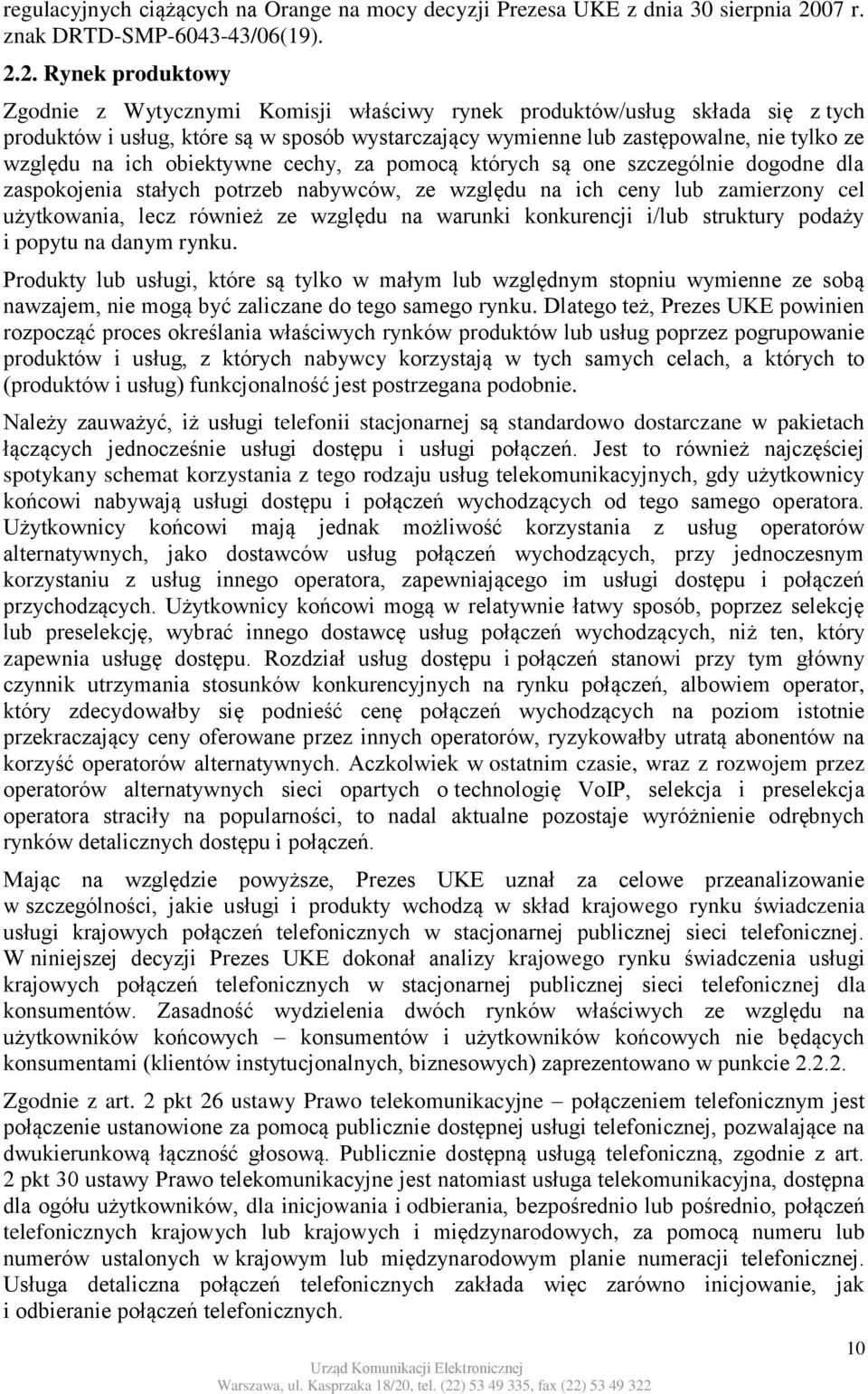 regulacyjnych ciążących na Orange na mocy decyzji Prezesa UKE z dnia 30 sierpnia 2007 r. znak DRTD-SMP-6043-43/06(19).

2.2. Rynek produktowy

Zgodnie z Wytycznymi Komisji właściwy rynek produktów/usług składa się z tych produktów i usług, które są w sposób wystarczający wymienne lub zastępowalne, nie tylko ze względu na ich obiektywne cechy, za pomocą których są one szczególnie dogodne dla zaspokojenia stałych potrzeb nabywców, ze względu na ich ceny lub zamierzony cel użytkowania, lecz również ze względu na warunki konkurencji i/lub struktury podaży i popytu na danym rynku.

Produkty lub usługi, które są tylko w małym lub względnym stopniu wymienne ze sobą nawzajem, nie mogą być zaliczane do tego samego rynku. Dlatego też, Prezes UKE powinien rozpocząć proces określania właściwych rynków produktów lub usług poprzez pogrupowanie produktów i usług, z których nabywcy korzystają w tych samych celach, a których to (produktów i usług) funkcjonalność jest postrzegana podobnie.

Należy zauważyć, iż usługi telefonii stacjonarnej są standardowo dostarczane w pakietach łączących jednocześnie usługi dostępu i usługi połączeń. Jest to również najczęściej spotykany schemat korzystania z tego rodzaju usług telekomunikacyjnych, gdy użytkownicy końcowi nabywają usługi dostępu i połączeń wychodzących od tego samego operatora. Użytkownicy końcowi mają jednak możliwość korzystania z usług operatorów alternatywnych, jako dostawców usług połączeń wychodzących, przy jednoczesnym korzystaniu z usług innego operatora, zapewniającego im usługi dostępu i połączeń przychodzących. Użytkownicy końcowi mogą w relatywnie łatwy sposób, poprzez selekcję lub preselekcję, wybrać innego dostawcę usług połączeń wychodzących, niż ten, który zapewnia usługę dostępu. Rozdział usług dostępu i połączeń stanowi przy tym główny czynnik utrzymania stosunków konkurencyjnych na rynku połączeń, albowiem operator, który zdecydowałby się podnieść cenę połączeń wychodzących na poziom istotnie przekraczający ceny oferowane przez innych operatorów, ryzykowałby utratą abonentów na korzyść operatorów alternatywnych. Aczkolwiek w ostatnim czasie, wraz z rozwojem przez operatorów alternatywnych sieci opartych o technologię VoIP, selekcja i preselekcja operatora straciły na popularności, to nadal aktualne pozostaje wyróżnienie odrębnych rynków detalicznych dostępu i połączeń.

Mając na względzie powyższe, Prezes UKE uznał za celowe przeanalizowanie w szczególności, jakie usługi i produkty wchodzą w skład krajowego rynku świadczenia usługi krajowych połączeń telefonicznych w stacjonarnej publicznej sieci telefonicznej. W niniejszej decyzji Prezes UKE dokonał analizy krajowego rynku świadczenia usługi krajowych połączeń telefonicznych w stacjonarnej publicznej sieci telefonicznej dla konsumentów. Zasadność wydzielenia dwóch rynków właściwych ze względu na użytkowników końcowych – konsumentów i użytkowników końcowych nie będących konsumentami (klientów instytucjonalnych, biznesowych) zaprezentowano w punkcie 2.2.2.

Zgodnie z art. 2 pkt 26 ustawy Prawo telekomunikacyjne – połączeniem telefonicznym jest połączenie ustanowione za pomocą publicznie dostępnej usługi telefonicznej, pozwalające na dwukierunkową łączność głosową. Publicznie dostępną usługą telefoniczną, zgodnie z art. 2 pkt 30 ustawy Prawo telekomunikacyjne jest natomiast usługa telekomunikacyjna, dostępna dla ogółu użytkowników, dla inicjowania i odbierania, bezpośrednio lub pośrednio, połączeń telefonicznych krajowych lub krajowych i międzynarodowych, za pomocą numeru lub numerów ustalonych w krajowym lub międzynarodowym planie numeracji telefonicznej. Usługa detaliczna połączeń telefonicznych zakłada więc zarówno inicjowanie, jak i odbieranie połączeń telefonicznych.

10

Urząd Komunikacji Elektronicznej
Warszawa, ul. Kasprzaka 18/20, tel. (22) 53 49 335, fax (22) 53 49 322